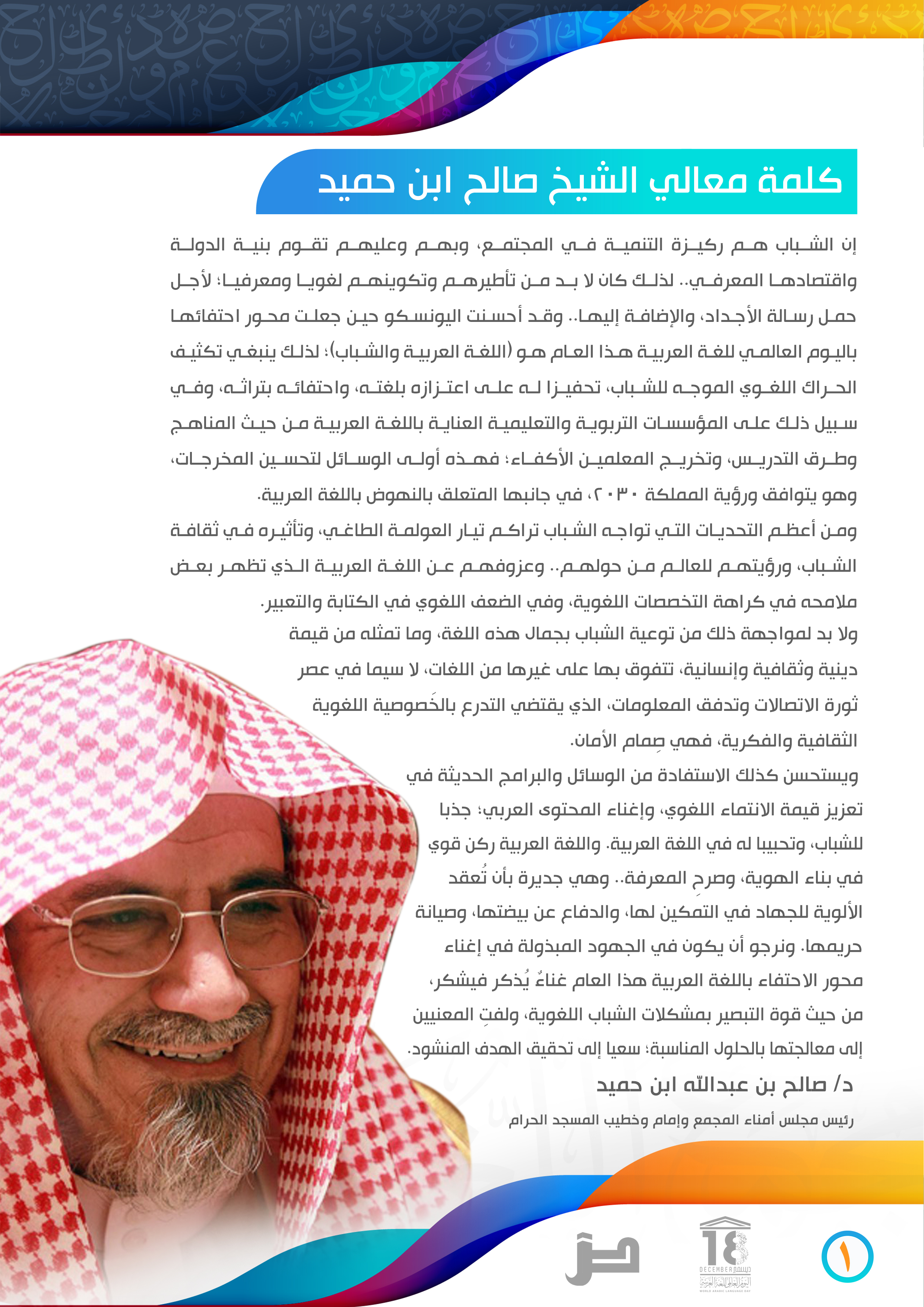 كلمة معالي الشيخ صالح ابن حميد

إن الشباب هم ركيزة التنمية في المجتمع، وبهم وعليهم تقوم بنية الدولة واقتصادها المعرفي.. لذلك كان لا بد من تأطيرهم وتكوينهم لغويا ومعرفيا؛ لأجل حمل رسالة الأجداد، والإضافة إليها.. وقد أحسنت اليونسكو حين جعلت محور احتفائها باليوم العالمي للغة العربية هذا العام هو (اللغة العربية والشباب)؛ لذلك ينبغي تكثيف الحراك اللغوي الموجه للشباب، تحفيزا له على اعتزازه بلغته، واحتفائه بتراثه، وفي سبيل ذلك على المؤسسات التربوية والتعليمية العناية باللغة العربية من حيث المناهج وطرق التدريس، وتخريج المعلمين الأكفاء؛ فهذه أولى الوسائل لتحسين المخرجات، وهو يتوافق ورؤية المملكة ٢٠٣٠، في جانبها المتعلق بالنهوض باللغة العربية.

ومن أعظم التحديات التي تواجه الشباب تراكم تيار العولمة الطاغي، وتأثيره في ثقافة الشباب، ورؤيتهم للعالم من حولهم.. وعزوفهم عن اللغة العربية الذي تظهر بعض ملامحه في كراهة التخصصات اللغوية، وفي الضعف اللغوي في الكتابة والتعبير.

ولا بد لمواجهة ذلك من توعية الشباب بجمال هذه اللغة، وما تمثله من قيمة دينية وثقافية وإنسانية، تتفوق بها على غيرها من اللغات، لا سيما في عصر ثورة الاتصالات وتدفق المعلومات، الذي يقتضي التدرع بالخَصوصية اللغوية الثقافية والفكرية، فهي صِمام الأمان.

ويستحسن كذلك الاستفادة من الوسائل والبرامج الحديثة في تعزيز قيمة الانتماء اللغوي، وإغناء المحتوى العربي؛ جذبا للشباب، وتحبيبا له في اللغة العربية. واللغة العربية ركن قوي في بناء الهوية، وصرحِ المعرفة.. وهي جديرة بأن تُعقد الألوية للجهاد في التمكين لها، والدفاع عن بيضتها، وصيانة حريمها. ونرجو أن يكون في الجهود المبذولة في إغناء محور الاحتفاء باللغة العربية هذا العام غناءٌ يُذكر فيشكر، من حيث قوة التبصير بمشكلات الشباب اللغوية، ولفتِ المعنيين إلى معالجتها بالحلول المناسبة؛ سعيا إلى تحقيق الهدف المنشود.

د/ صالح بن عبدالله ابن حميد
رئيس مجلس أمناء المجمع وإمام وخطيب المسجد الحرام

18 DECEMBER ديسمبر اليوم العالمي للغة العربية WORLD ARABIC LANGUAGE DAY

١